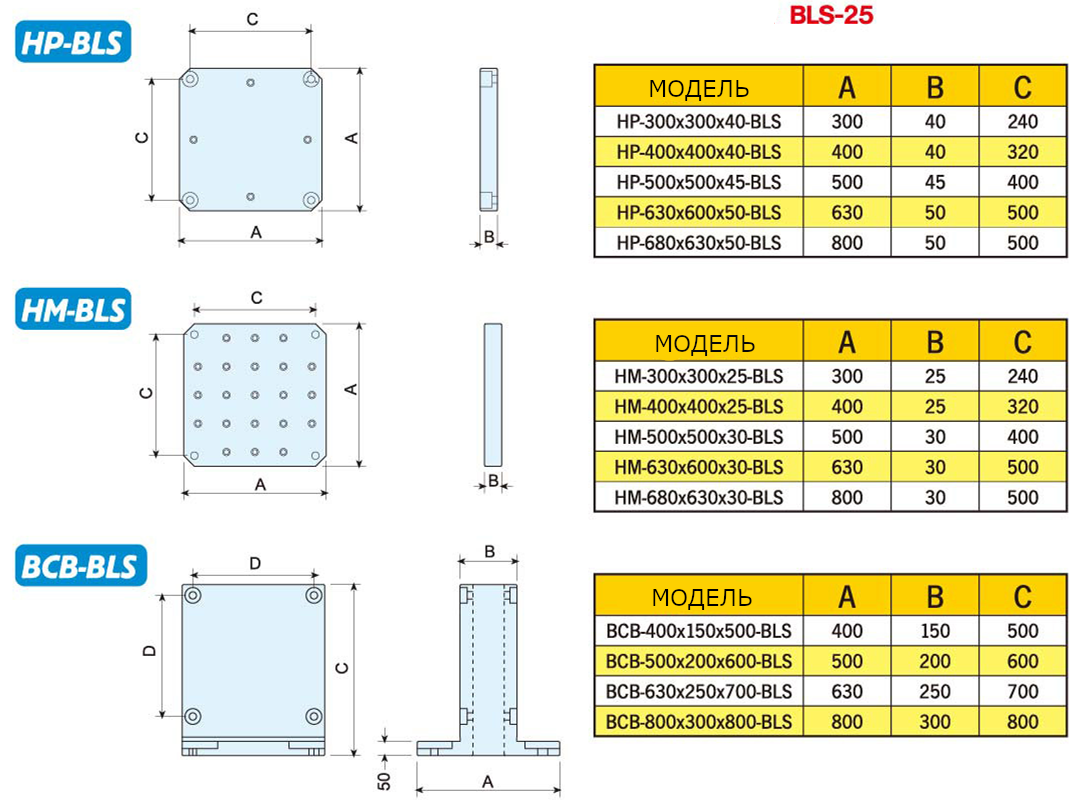 BLS-25

HP-BLS

C

C

A

A

B

| МОДЕЛЬ | A | B | C |
|---|---|---|---|
| HP-300x300x40-BLS | 300 | 40 | 240 |
| HP-400x400x40-BLS | 400 | 40 | 320 |
| HP-500x500x45-BLS | 500 | 45 | 400 |
| HP-630x600x50-BLS | 630 | 50 | 500 |
| HP-680x630x50-BLS | 800 | 50 | 500 |

HM-BLS

C

C

A

A

B

| МОДЕЛЬ | A | B | C |
|---|---|---|---|
| HM-300x300x25-BLS | 300 | 25 | 240 |
| HM-400x400x25-BLS | 400 | 25 | 320 |
| HM-500x500x30-BLS | 500 | 30 | 400 |
| HM-630x600x30-BLS | 630 | 30 | 500 |
| HM-680x630x30-BLS | 800 | 30 | 500 |

BCB-BLS

D

D

C

B

50

A

| МОДЕЛЬ | A | B | C |
|---|---|---|---|
| BCB-400x150x500-BLS | 400 | 150 | 500 |
| BCB-500x200x600-BLS | 500 | 200 | 600 |
| BCB-630x250x700-BLS | 630 | 250 | 700 |
| BCB-800x300x800-BLS | 800 | 300 | 800 |